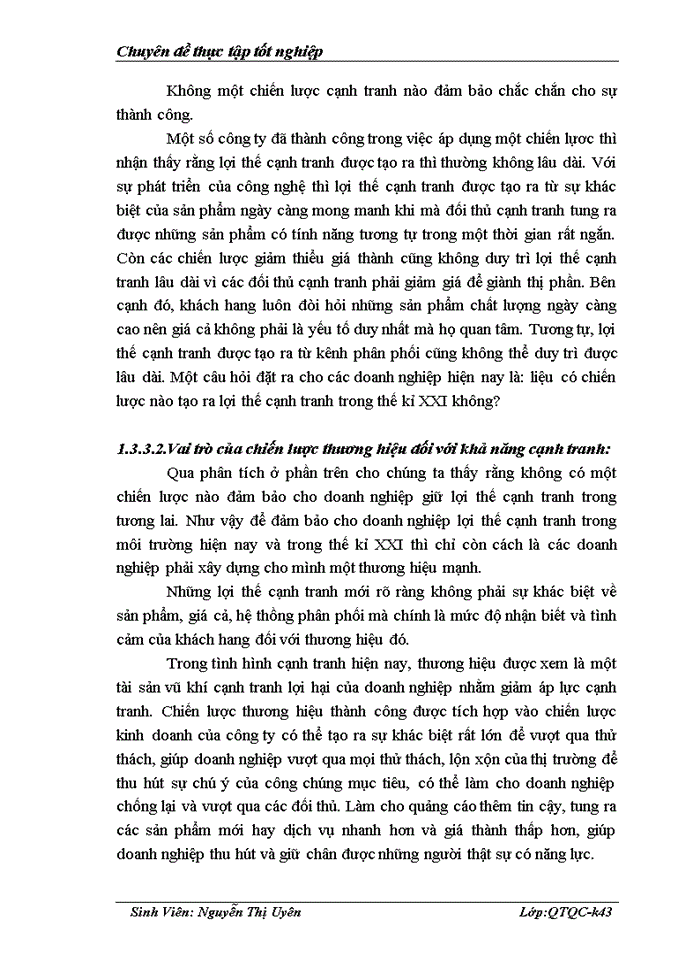 Chuyên đề thực tập tốt nghiệp

Không một chiến lược cạnh tranh nào đảm bảo chắc chắn cho sự thành công.

Một số công ty đã thành công trong việc áp dụng một chiến lược thì nhận thấy rằng lợi thế cạnh tranh được tạo ra thì thường không lâu dài. Với sự phát triển của công nghệ thì lợi thế cạnh tranh được tạo ra từ sự khác biệt của sản phẩm ngày càng mong manh khi mà đối thủ cạnh tranh tung ra được những sản phẩm có tính năng tương tự trong một thời gian rất ngắn. Còn các chiến lược giảm thiểu giá thành cũng không duy trì lợi thế cạnh tranh lâu dài vì các đối thủ cạnh tranh phải giảm giá để giành thị phần. Bên cạnh đó, khách hang luôn đòi hỏi những sản phẩm chất lượng ngày càng cao nên giá cả không phải là yếu tố duy nhất mà họ quan tâm. Tương tự, lợi thế cạnh tranh được tạo ra từ kênh phân phối cũng không thể duy trì được lâu dài. Một câu hỏi đặt ra cho các doanh nghiệp hiện nay là: liệu có chiến lược nào tạo ra lợi thế cạnh tranh trong thế kỉ XXI không?

1.3.3.2.Vai trò của chiến lược thương hiệu đối với khả năng cạnh tranh:

Qua phân tích ở phần trên cho chúng ta thấy rằng không có một chiến lược nào đảm bảo cho doanh nghiệp giữ lợi thế cạnh tranh trong tương lai. Như vậy để đảm bảo cho doanh nghiệp lợi thế cạnh tranh trong môi trường hiện nay và trong thế kỉ XXI thì chỉ còn cách là các doanh nghiệp phải xây dựng cho mình một thương hiệu mạnh.

Những lợi thế cạnh tranh mới rõ ràng không phải sự khác biệt về sản phẩm, giá cả, hệ thống phân phối mà chính là mức độ nhận biết và tình cảm của khách hang đối với thương hiệu đó.

Trong tình hình cạnh tranh hiện nay, thương hiệu được xem là một tài sản vũ khí cạnh tranh lợi hại của doanh nghiệp nhằm giảm áp lực cạnh tranh. Chiến lược thương hiệu thành công được tích hợp vào chiến lược kinh doanh của công ty có thể tạo ra sự khác biệt rất lớn để vượt qua thử thách, giúp doanh nghiệp vượt qua mọi thử thách, lộn xộn của thị trường để thu hút sự chú ý của công chúng mục tiêu, có thể làm cho doanh nghiệp chống lại và vượt qua các đối thủ. Làm cho quảng cáo thêm tin cậy, tung ra các sản phẩm mới hay dịch vụ nhanh hơn và giá thành thấp hơn, giúp doanh nghiệp thu hút và giữ chân được những người thật sự có năng lực.

Sinh Viên: Nguyễn Thị Uyên Lớp:QTQC-k43